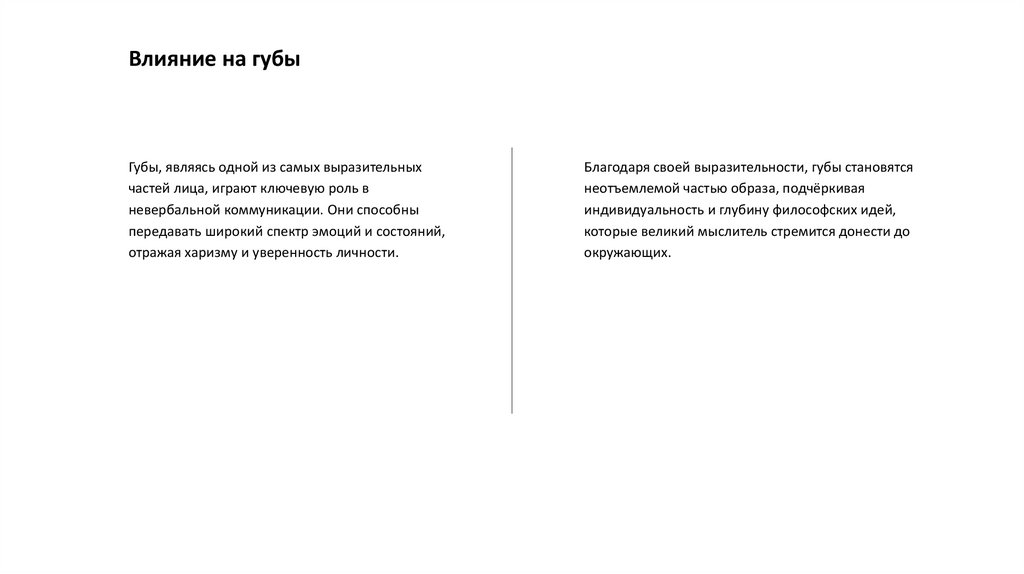 Влияние на губы

Губы, являясь одной из самых выразительных частей лица, играют ключевую роль в невербальной коммуникации. Они способны передавать широкий спектр эмоций и состояний, отражая харизму и уверенность личности.

Благодаря своей выразительности, губы становятся неотъемлемой частью образа, подчёркивая индивидуальность и глубину философских идей, которые великий мыслитель стремится донести до окружающих.